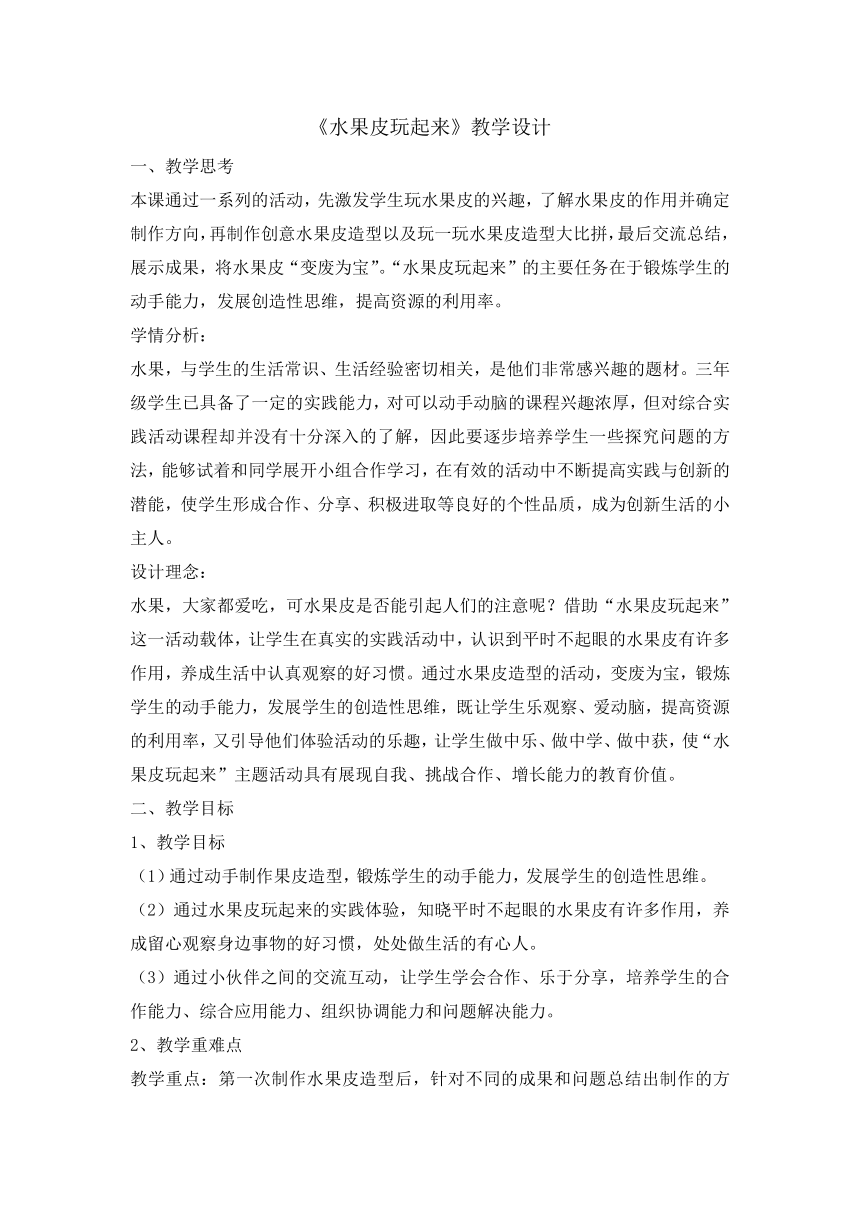 《水果皮玩起来》教学设计

一、教学思考

本课通过一系列的活动，先激发学生玩水果皮的兴趣，了解水果皮的作用并确定制作方向，再制作创意水果皮造型以及玩一玩水果皮造型大比拼，最后交流总结，展示成果，将水果皮“变废为宝”。“水果皮玩起来”的主要任务在于锻炼学生的动手能力，发展创造性思维，提高资源的利用率。

学情分析：

水果，与学生的生活常识、生活经验密切相关，是他们非常感兴趣的题材。三年级学生已具备了一定的实践能力，对可以动手动脑的课程兴趣浓厚，但对综合实践活动课程却并没有十分深入的了解，因此要逐步培养学生一些探究问题的方法，能够试着和同学展开小组合作学习，在有效的活动中不断提高实践与创新的潜能，使学生形成合作、分享、积极进取等良好的个性品质，成为创新生活的小主人。

设计理念：

水果，大家都爱吃，可水果皮是否能引起人们的注意呢？借助“水果皮玩起来”这一活动载体，让学生在真实的实践活动中，认识到平时不起眼的水果皮有许多作用，养成生活中认真观察的好习惯。通过水果皮造型的活动，变废为宝，锻炼学生的动手能力，发展学生的创造性思维，既让学生乐观察、爱动脑，提高资源的利用率，又引导他们体验活动的乐趣，让学生做中乐、做中学、做中获，使“水果皮玩起来”主题活动具有展现自我、挑战合作、增长能力的教育价值。

二、教学目标

1、教学目标

（1）通过动手制作果皮造型，锻炼学生的动手能力，发展学生的创造性思维。

（2）通过水果皮玩起来的实践体验，知晓平时不起眼的水果皮有许多作用，养成留心观察身边事物的好习惯，处处做生活的有心人。

（3）通过小伙伴之间的交流互动，让学生学会合作、乐于分享，培养学生的合作能力、综合应用能力、组织协调能力和问题解决能力。

2、教学重难点

教学重点：第一次制作水果皮造型后，针对不同的成果和问题总结出制作的方